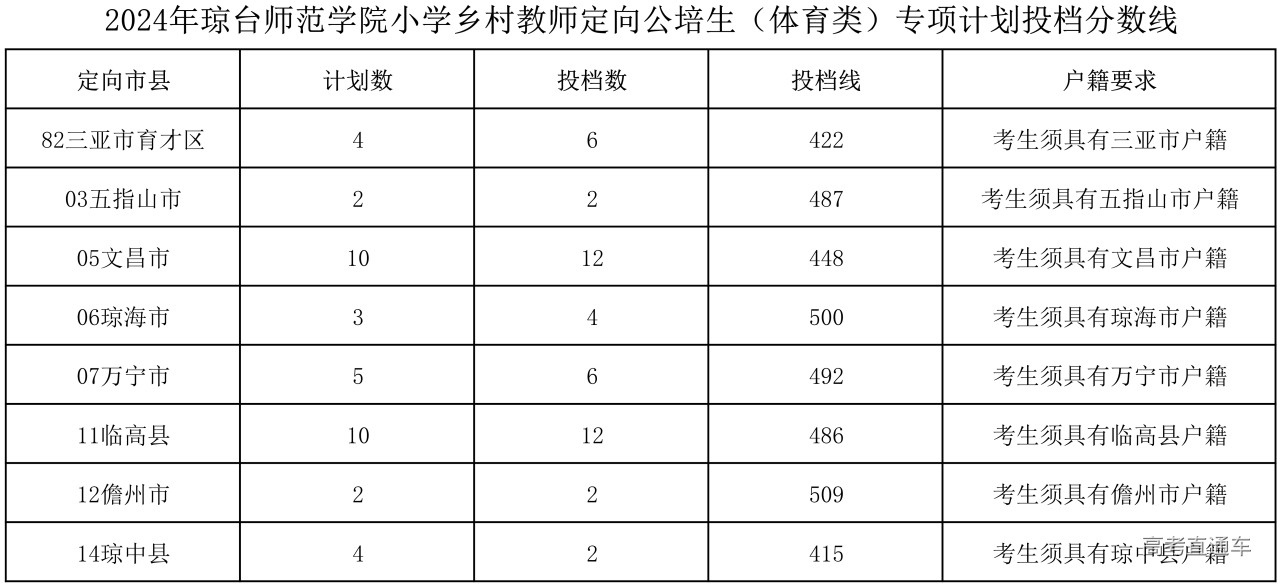 2024年琼台师范学院小学乡村教师定向公培生（体育类）专项计划投档分数线

| 定向市县 | 计划数 | 投档数 | 投档线 | 户籍要求 |
|---|---|---|---|---|
| 82三亚市育才区 | 4 | 6 | 422 | 考生须具有三亚市户籍 |
| 03五指山市 | 2 | 2 | 487 | 考生须具有五指山市户籍 |
| 05文昌市 | 10 | 12 | 448 | 考生须具有文昌市户籍 |
| 06琼海市 | 3 | 4 | 500 | 考生须具有琼海市户籍 |
| 07万宁市 | 5 | 6 | 492 | 考生须具有万宁市户籍 |
| 11临高县 | 10 | 12 | 486 | 考生须具有临高县户籍 |
| 12儋州市 | 2 | 2 | 509 | 考生须具有儋州市户籍 |
| 14琼中县 | 4 | 2 | 415 | 考生须具有琼中县户籍 |

高考直通车